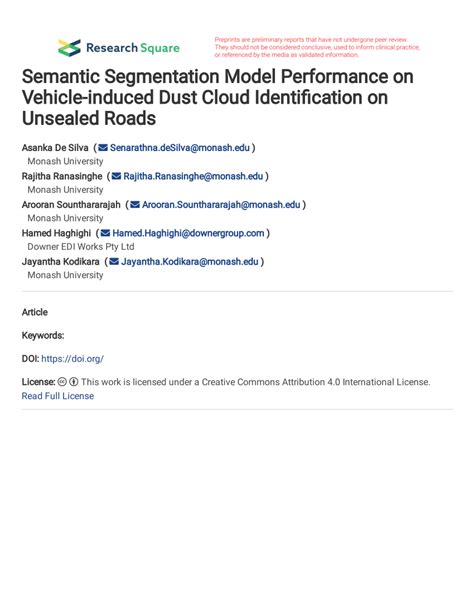 Research Square

Preprints are preliminary reports that have not undergone peer review. They should not be considered conclusive, used to inform clinical practice, or referenced by the media as validated information.

Semantic Segmentation Model Performance on Vehicle-induced Dust Cloud Identification on Unsealed Roads

Asanka De Silva ( Senarathna.deSilva@monash.edu )
Monash University
Rajitha Ranasinghe ( Rajitha.Ranasinghe@monash.edu )
Monash University
Arooran Sounthararajah ( Arooran.Sounthararajah@monash.edu )
Monash University
Hamed Haghighi ( Hamed.Haghighi@downergroup.com )
Downer EDI Works Pty Ltd
Jayantha Kodikara ( Jayantha.Kodikara@monash.edu )
Monash University

Article

Keywords:

DOI: https://doi.org/

License: This work is licensed under a Creative Commons Attribution 4.0 International License.
Read Full License